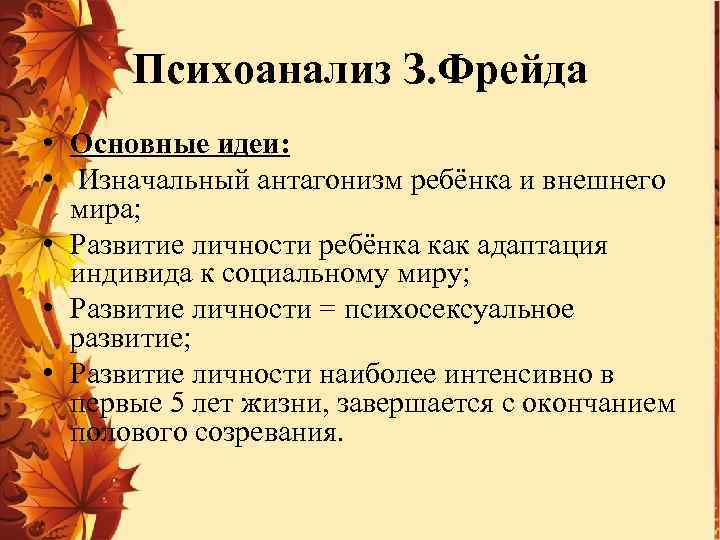 Психоанализ З.Фрейда

• Основные идеи:
• Изначальный антагонизм ребёнка и внешнего мира;
• Развитие личности ребёнка как адаптация индивида к социальному миру;
• Развитие личности = психосексуальное развитие;
• Развитие личности наиболее интенсивно в первые 5 лет жизни, завершается с окончанием полового созревания.